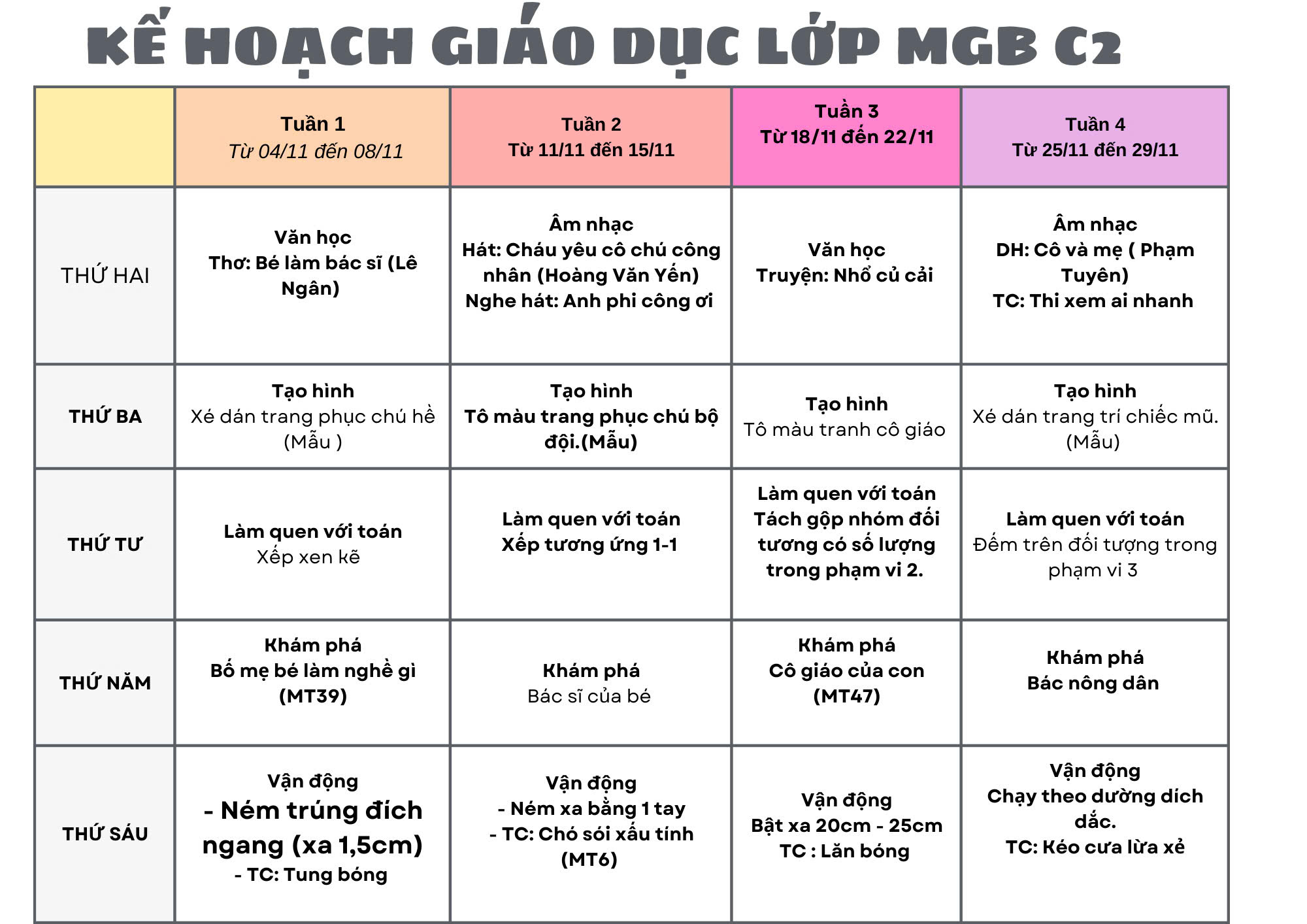 KẾ HOẠCH GIÁO DỤC LỚP MGB C2

| | Tuần 1 Từ 04/11 đến 08/11 | Tuần 2 Từ 11/11 đến 15/11 | Tuần 3 Từ 18/11 đến 22/11 | Tuần 4 Từ 25/11 đến 29/11 |
|---|---|---|---|---|
| THỨ HAI | Văn học Thơ: Bé làm bác sĩ (Lê Ngân) | Âm nhạc Hát: Cháu yêu cô chú công nhân (Hoàng Văn Yến) Nghe hát: Anh phi công ơi | Văn học Truyện: Nhổ củ cải | Âm nhạc DH: Cô và mẹ ( Phạm Tuyên) TC: Thi xem ai nhanh |
| THỨ BA | Tạo hình Xé dán trang phục chú hề (Mẫu ) | Tạo hình Tô màu trang phục chú bộ đội.(Mẫu) | Tạo hình Tô màu tranh cô giáo | Tạo hình Xé dán trang trí chiếc mũ. (Mẫu) |
| THỨ TƯ | Làm quen với toán Xếp xen kẽ | Làm quen với toán Xếp tương ứng 1-1 | Làm quen với toán Tách gộp nhóm đối tương có số lượng trong phạm vi 2. | Làm quen với toán Đếm trên đối tượng trong phạm vi 3 |
| THỨ NĂM | Khám phá Bố mẹ bé làm nghề gì (MT39) | Khám phá Bác sĩ của bé | Khám phá Cô giáo của con (MT47) | Khám phá Bác nông dân |
| THỨ SÁU | Vận động - Ném trúng đích ngang (xa 1,5cm) - TC: Tung bóng | Vận động - Ném xa bằng 1 tay - TC: Chó sói xấu tính (MT6) | Vận động Bật xa 20cm - 25cm TC : Lăn bóng | Vận động Chạy theo dường dích dắc. TC: Kéo cưa lừa xẻ |